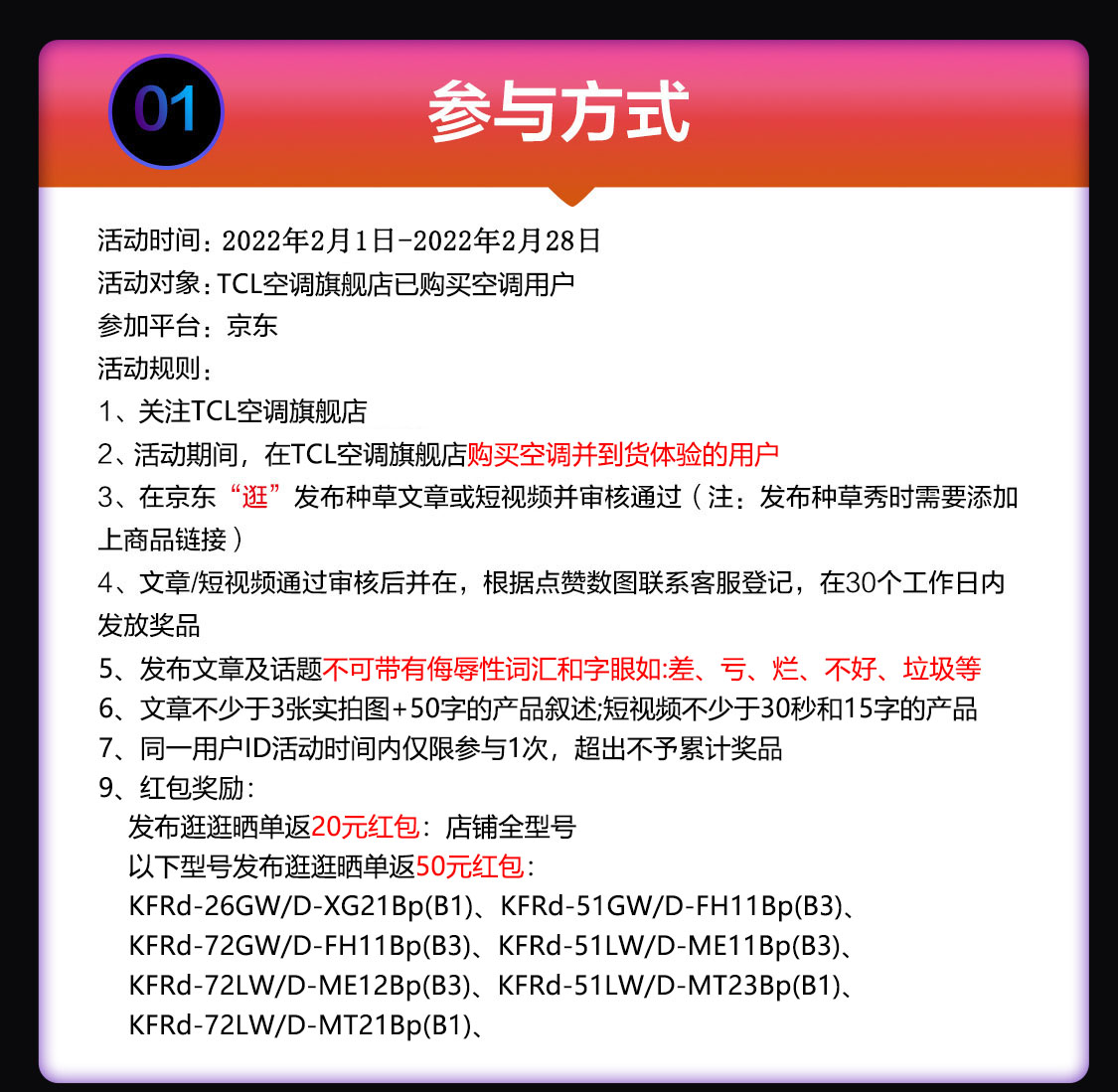 01

参与方式

活动时间：2022年2月1日-2022年2月28日
活动对象：TCL空调旗舰店已购买空调用户
参加平台：京东
活动规则：
1、关注TCL空调旗舰店
2、活动期间，在TCL空调旗舰店购买空调并到货体验的用户
3、在京东“逛”发布种草文章或短视频并审核通过（注：发布种草秀时需要添加上商品链接）
4、文章/短视频通过审核后并在，根据点赞数图联系客服登记，在30个工作日内发放奖品
5、发布文章及话题不可带有侮辱性词汇和字眼如:差、亏、烂、不好、垃圾等
6、文章不少于3张实拍图+50字的产品叙述;短视频不少于30秒和15字的产品
7、同一用户ID活动时间内仅限参与1次，超出不予累计奖品
9、红包奖励：
发布逛逛晒单返20元红包：店铺全型号
以下型号发布逛逛晒单返50元红包：
KFRd-26GW/D-XG21Bp(B1)、KFRd-51GW/D-FH11Bp(B3)、
KFRd-72GW/D-FH11Bp(B3)、KFRd-51LW/D-ME11Bp(B3)、
KFRd-72LW/D-ME12Bp(B3)、KFRd-51LW/D-MT23Bp(B1)、
KFRd-72LW/D-MT21Bp(B1)、